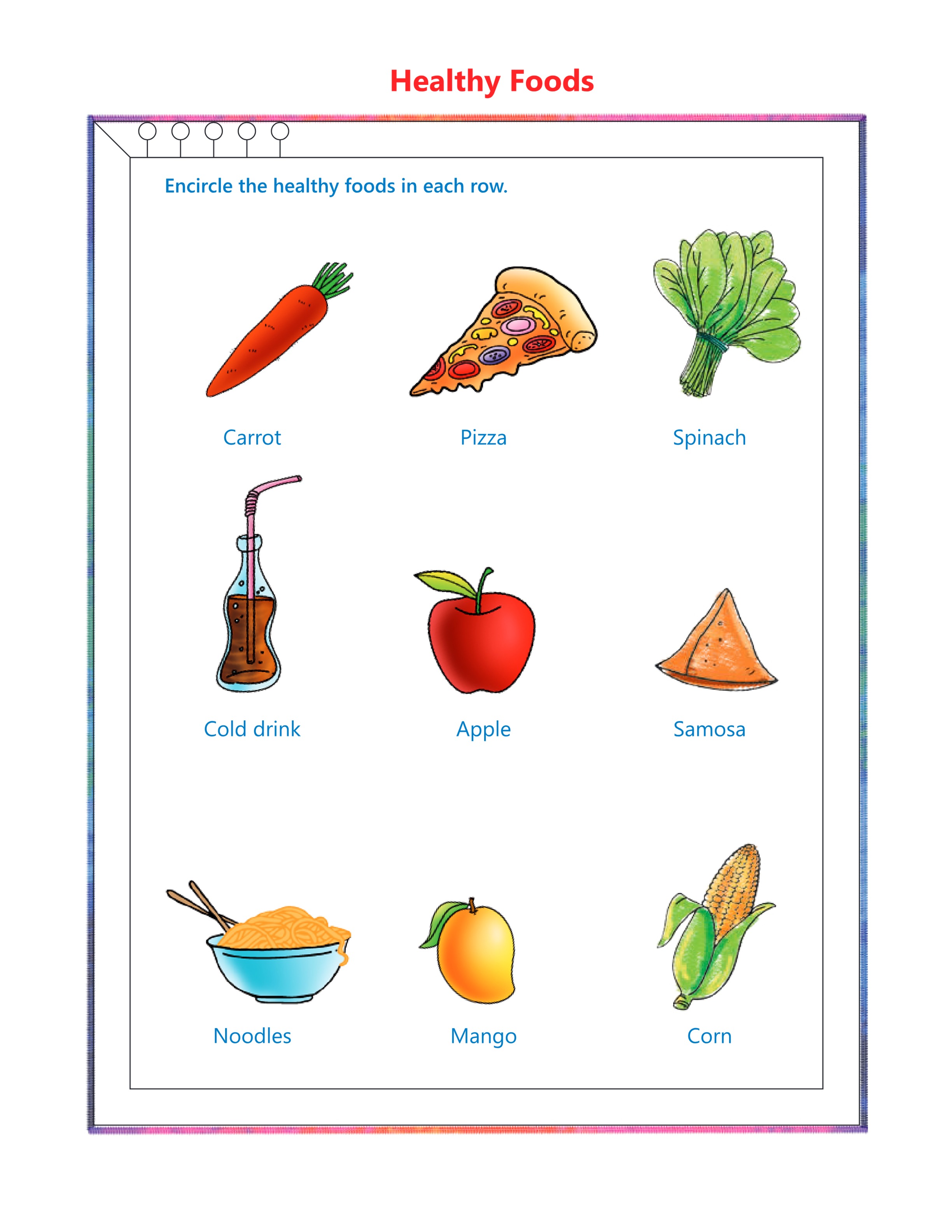 Healthy Foods

Encircle the healthy foods in each row.

Carrot

Pizza

Spinach

Cold drink

Apple

Samosa

Noodles

Mango

Corn